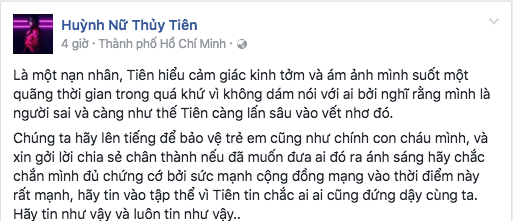 Huỳnh Nữ Thủy Tiên
4 giờ · Thành phố Hồ Chí Minh ·

Là một nạn nhân, Tiên hiểu cảm giác kinh tởm và ám ảnh mình suốt một quãng thời gian trong quá khứ vì không dám nói với ai bởi nghĩ rằng mình là người sai và càng như thế Tiên càng lấn sâu vào vết nhơ đó.

Chúng ta hãy lên tiếng để bảo vệ trẻ em cũng như chính con cháu mình, và xin gởi lời chia sẻ chân thành nếu đã muốn đưa ai đó ra ánh sáng hãy chắc chắn mình đủ chứng cớ bởi sức mạnh cộng đồng mạng vào thời điểm này rất mạnh, hãy tin vào tập thể vì Tiên tin chắc ai ai cũng đứng dậy cùng ta. Hãy tin như vậy và luôn tin như vậy..